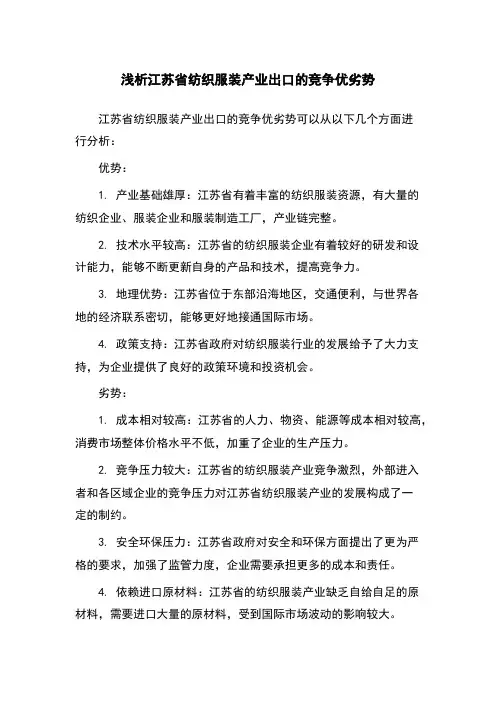 浅析江苏省纺织服装产业出口的竞争优劣势

江苏省纺织服装产业出口的竞争优劣势可以从以下几个方面进行分析：

优势：

1. 产业基础雄厚：江苏省有着丰富的纺织服装资源，有大量的纺织企业、服装企业和服装制造工厂，产业链完整。

2. 技术水平较高：江苏省的纺织服装企业有着较好的研发和设计能力，能够不断更新自身的产品和技术，提高竞争力。

3. 地理优势：江苏省位于东部沿海地区，交通便利，与世界各地的经济联系密切，能够更好地接通国际市场。

4. 政策支持：江苏省政府对纺织服装行业的发展给予了大力支持，为企业提供了良好的政策环境和投资机会。

劣势：

1. 成本相对较高：江苏省的人力、物资、能源等成本相对较高，消费市场整体价格水平不低，加重了企业的生产压力。

2. 竞争压力较大：江苏省的纺织服装产业竞争激烈，外部进入者和各区域企业的竞争压力对江苏省纺织服装产业的发展构成了一定的制约。

3. 安全环保压力：江苏省政府对安全和环保方面提出了更为严格的要求，加强了监管力度，企业需要承担更多的成本和责任。

4. 依赖进口原材料：江苏省的纺织服装产业缺乏自给自足的原材料，需要进口大量的原材料，受到国际市场波动的影响较大。